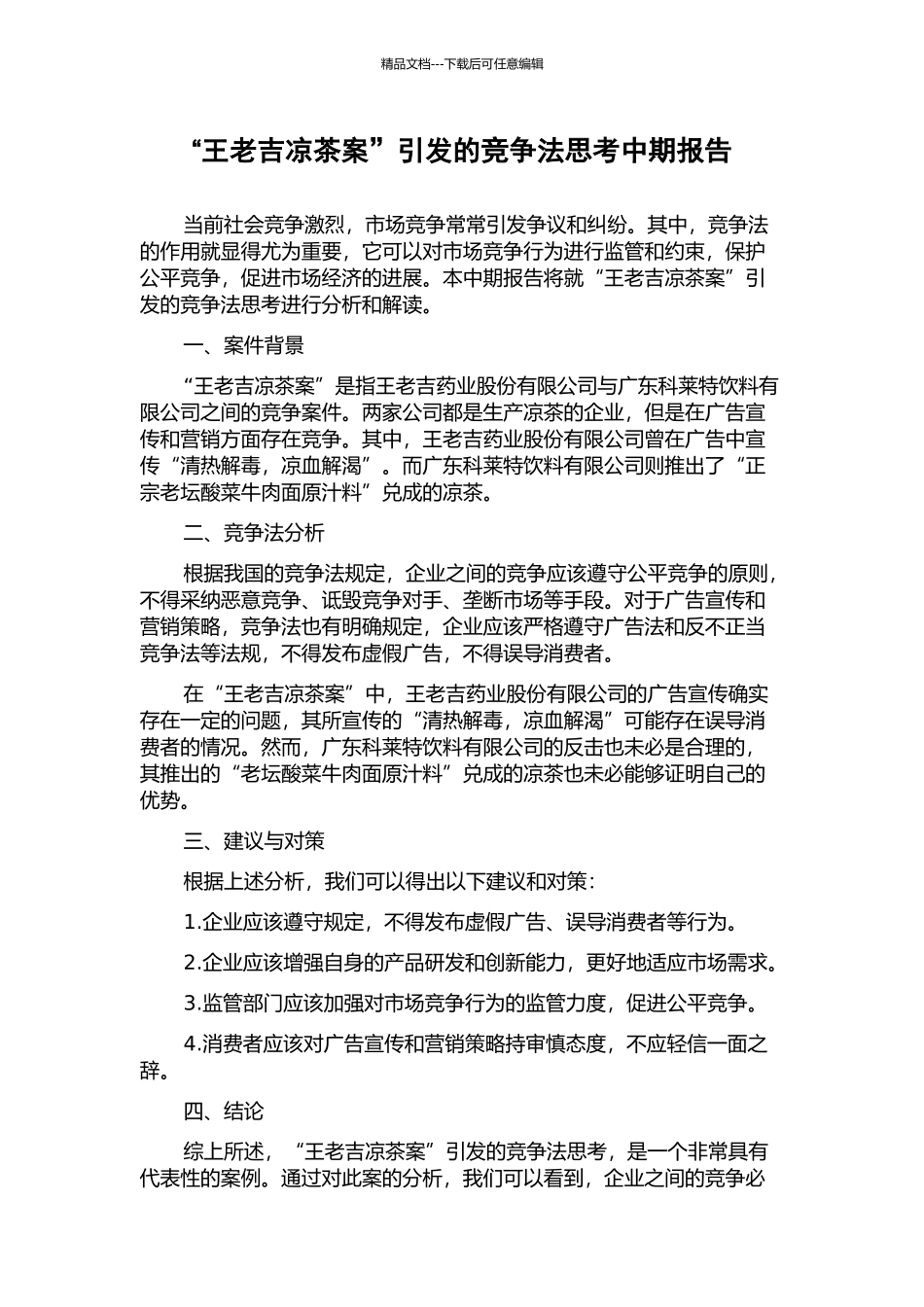 精品文档---下载后可任意编辑

“王老吉凉茶案”引发的竞争法思考中期报告

当前社会竞争激烈，市场竞争常常引发争议和纠纷。其中，竞争法的作用就显得尤为重要，它可以对市场竞争行为进行监管和约束，保护公平竞争，促进市场经济的进展。本中期报告将就“王老吉凉茶案”引发的竞争法思考进行分析和解读。

一、案件背景

“王老吉凉茶案”是指王老吉药业股份有限公司与广东科莱特饮料有限公司之间的竞争案件。两家公司都是生产凉茶的企业，但是在广告宣传和营销方面存在竞争。其中，王老吉药业股份有限公司曾在广告中宣传“清热解毒，凉血解渴”。而广东科莱特饮料有限公司则推出了“正宗老坛酸菜牛肉面原汁料”兑成的凉茶。

二、竞争法分析

根据我国的竞争法规定，企业之间的竞争应该遵守公平竞争的原则，不得采纳恶意竞争、诋毁竞争对手、垄断市场等手段。对于广告宣传和营销策略，竞争法也有明确规定，企业应该严格遵守广告法和反不正当竞争法等法规，不得发布虚假广告，不得误导消费者。

在“王老吉凉茶案”中，王老吉药业股份有限公司的广告宣传确实存在一定的问题，其所宣传的“清热解毒，凉血解渴”可能存在误导消费者的情况。然而，广东科莱特饮料有限公司的反击也未必是合理的，其推出的“老坛酸菜牛肉面原汁料”兑成的凉茶也未必能够证明自己的优势。

三、建议与对策

根据上述分析，我们可以得出以下建议和对策：

1.企业应该遵守规定，不得发布虚假广告、误导消费者等行为。

2.企业应该增强自身的产品研发和创新能力，更好地适应市场需求。

3.监管部门应该加强对市场竞争行为的监管力度，促进公平竞争。

4.消费者应该对广告宣传和营销策略持审慎态度，不应轻信一面之辞。

四、结论

综上所述，“王老吉凉茶案”引发的竞争法思考，是一个非常具有代表性的案例。通过对此案的分析，我们可以看到，企业之间的竞争必